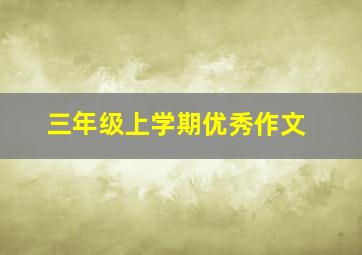 三年级上学期优秀作文